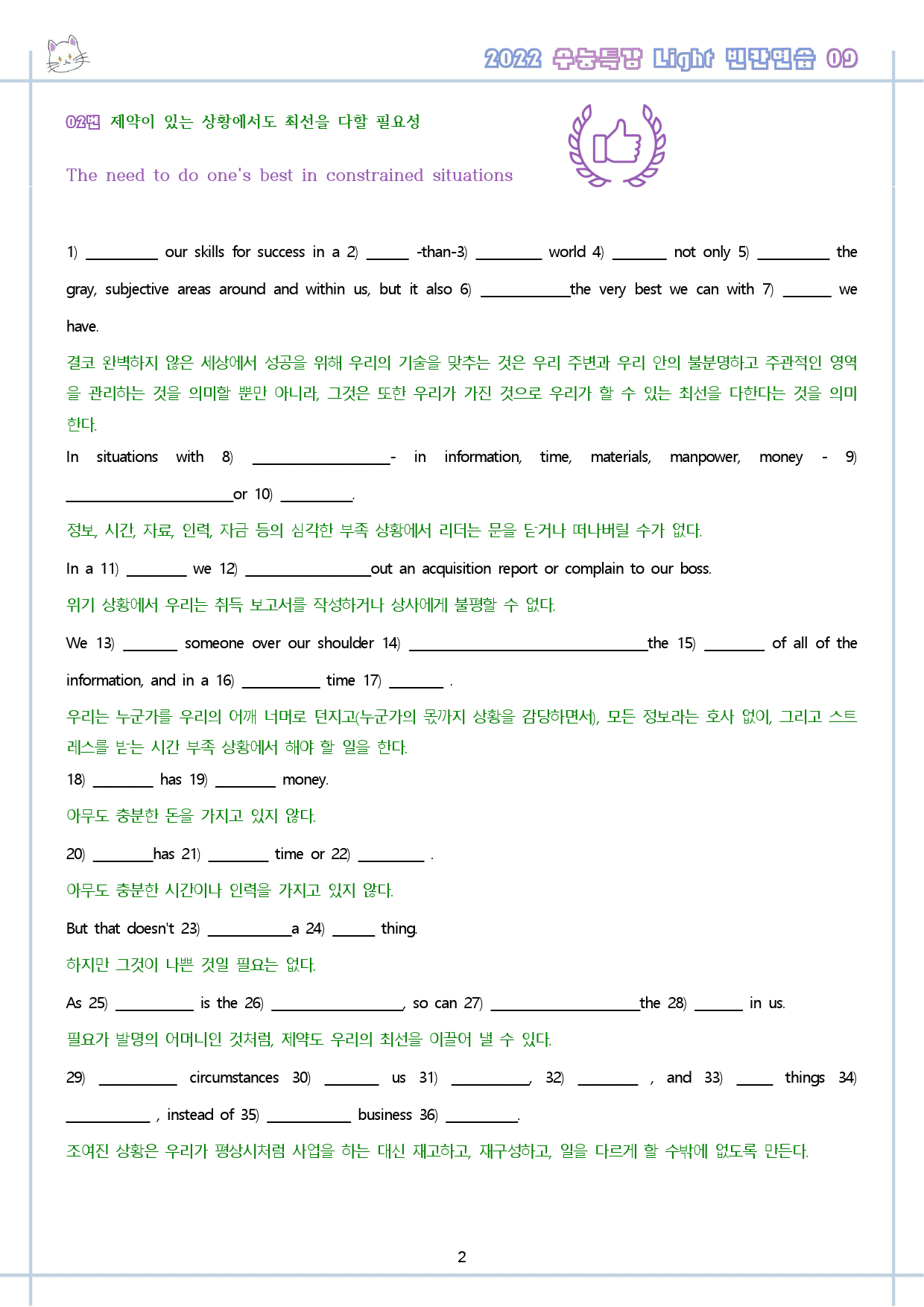 2022 수능특강 Light 빈칸연습 09

02번 제약이 있는 상황에서도 최선을 다할 필요성

The need to do one's best in constrained situations

1) ____ our skills for success in a 2) ____ -than-3) ____ world 4) ____ not only 5) ____ the gray, subjective areas around and within us, but it also 6) ____the very best we can with 7) ____ we have.

결코 완벽하지 않은 세상에서 성공을 위해 우리의 기술을 맞추는 것은 우리 주변과 우리 안의 불분명하고 주관적인 영역을 관리하는 것을 의미할 뿐만 아니라, 그것은 또한 우리가 가진 것으로 우리가 할 수 있는 최선을 다한다는 것을 의미한다.

In situations with 8) ____- in information, time, materials, manpower, money - 9) ____or 10) ____.

정보, 시간, 자료, 인력, 자금 등의 심각한 부족 상황에서 리더는 문을 닫거나 떠나버릴 수가 없다.

In a 11) ____ we 12) ____out an acquisition report or complain to our boss.

위기 상황에서 우리는 취득 보고서를 작성하거나 상사에게 불평할 수 없다.

We 13) ____ someone over our shoulder 14) ____the 15) ____ of all of the information, and in a 16) ____ time 17) ____ .

우리는 누군가를 우리의 어깨 너머로 던지고(누군가의 몫까지 상황을 감당하면서), 모든 정보라는 호사 없이, 그리고 스트레스를 받는 시간 부족 상황에서 해야 할 일을 한다.

18) ____ has 19) ____ money.

아무도 충분한 돈을 가지고 있지 않다.

20) ____has 21) ____ time or 22) ____ .

아무도 충분한 시간이나 인력을 가지고 있지 않다.

But that doesn't 23) ____a 24) ____ thing.

하지만 그것이 나쁜 것일 필요는 없다.

As 25) ____ is the 26) ____, so can 27) ____the 28) ____ in us.

필요가 발명의 어머니인 것처럼, 제약도 우리의 최선을 이끌어 낼 수 있다.

29) ____ circumstances 30) ____ us 31) ____, 32) ____ , and 33) ____ things 34) ____ , instead of 35) ____ business 36) ____.

조여진 상황은 우리가 평상시처럼 사업을 하는 대신 재고하고, 재구성하고, 일을 다르게 할 수밖에 없도록 만든다.

2